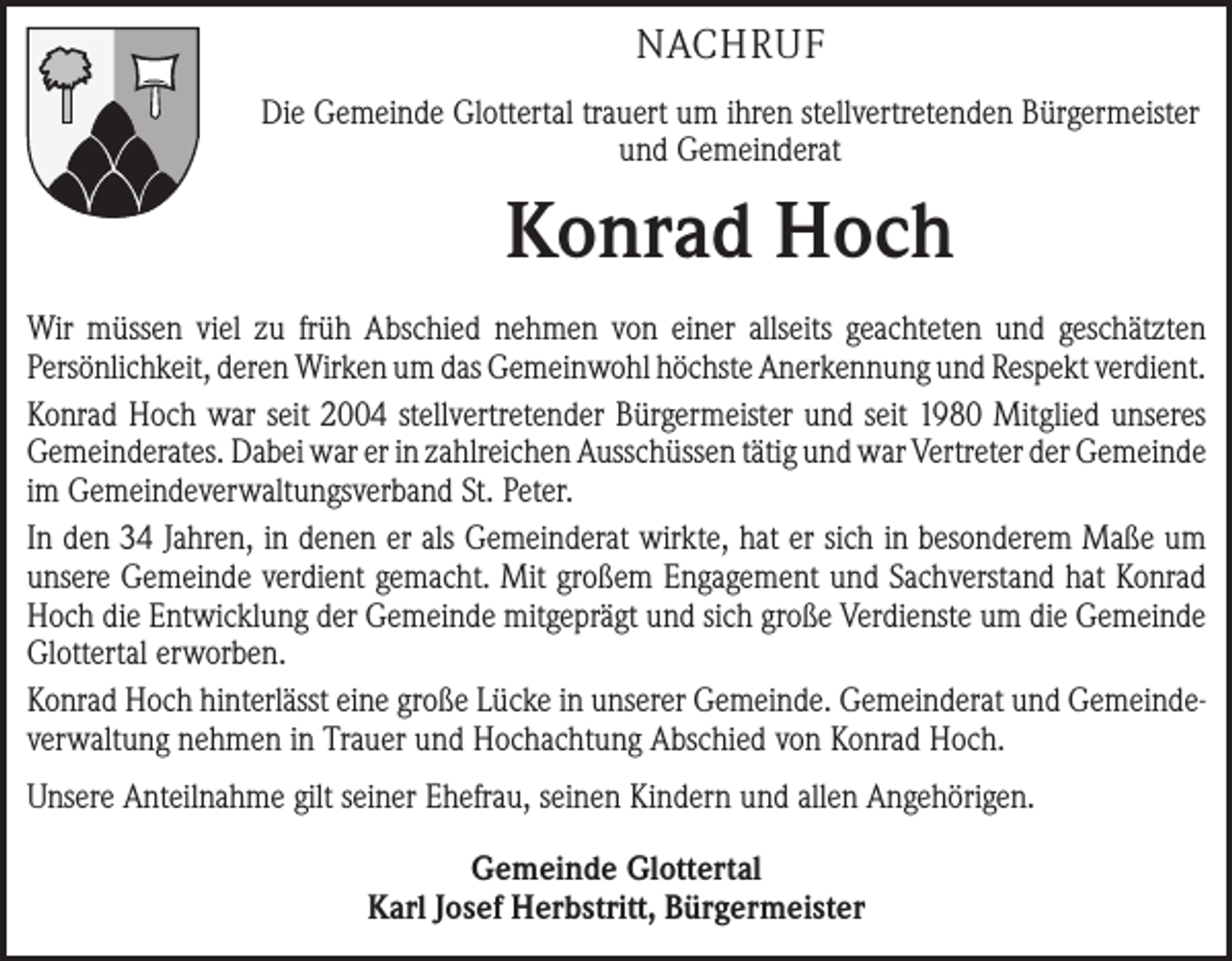 NACHRUF

Die Gemeinde Glottertal trauert um ihren stellvertretenden Bürgermeister und Gemeinderat

Konrad Hoch

Wir müssen viel zu früh Abschied nehmen von einer allseits geachteten und geschätzten Persönlichkeit, deren Wirken um das Gemeinwohl höchste Anerkennung und Respekt verdient.

Konrad Hoch war seit 2004 stellvertretender Bürgermeister und seit 1980 Mitglied unseres Gemeinderates. Dabei war er in zahlreichen Ausschüssen tätig und war Vertreter der Gemeinde im Gemeindeverwaltungsverband St. Peter.

In den 34 Jahren, in denen er als Gemeinderat wirkte, hat er sich in besonderem Maße um unsere Gemeinde verdient gemacht. Mit großem Engagement und Sachverstand hat Konrad Hoch die Entwicklung der Gemeinde mitgeprägt und sich große Verdienste um die Gemeinde Glottertal erworben.

Konrad Hoch hinterlässt eine große Lücke in unserer Gemeinde. Gemeinderat und Gemeindeverwaltung nehmen in Trauer und Hochachtung Abschied von Konrad Hoch.

Unsere Anteilnahme gilt seiner Ehefrau, seinen Kindern und allen Angehörigen.

Gemeinde Glottertal
Karl Josef Herbstritt, Bürgermeister